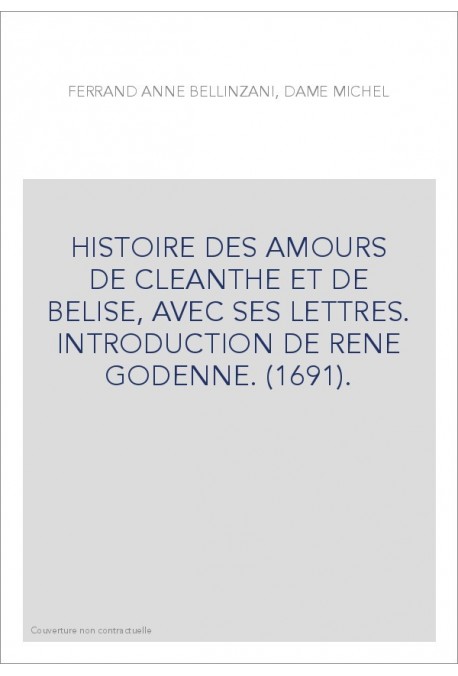 FERRAND ANNE BELLINZANI, DAME MICHEL

HISTOIRE DES AMOURS DE CLEANTHE ET DE BELISE, AVEC SES LETTRES. INTRODUCTION DE RENE GODENNE. (1691).

Couverture non contractuelle